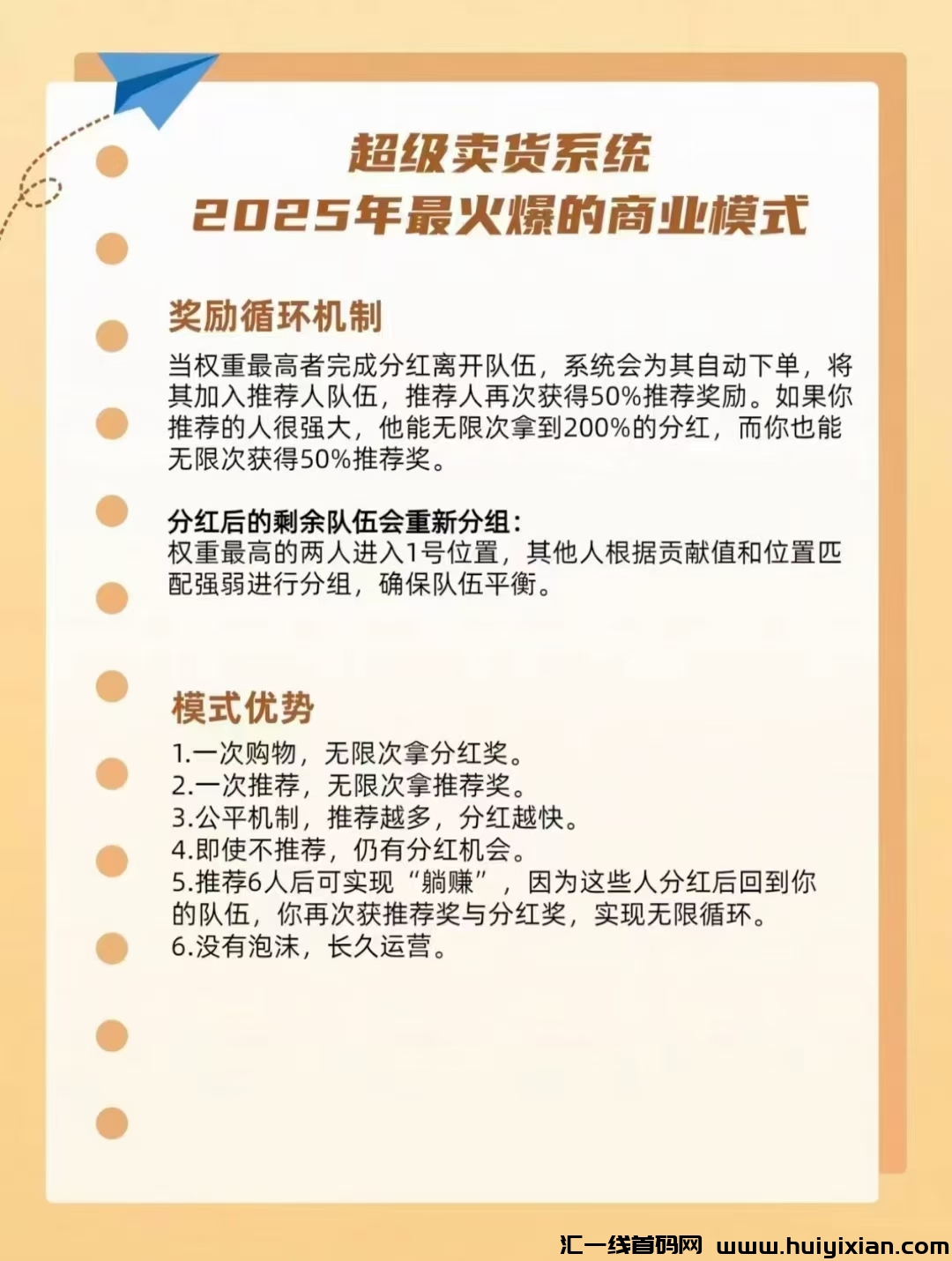 超级卖货系统
2025年最火爆的商业模式

奖励循环机制

当权重最高者完成分红离开队伍，系统会为其自动下单，将其加入推荐人队伍，推荐人再次获得50%推荐奖励。如果你推荐的人很强大，他能无限次拿到200%的分红，而你也能无限次获得50%推荐奖。

分红后的剩余队伍会重新分组：
权重最高的两人进入1号位置，其他人根据贡献值和位置匹配强弱进行分组，确保队伍平衡。

模式优势

1.一次购物，无限次拿分红奖。
2.一次推荐，无限次拿推荐奖。
3.公平机制，推荐越多，分红越快。
4.即使不推荐，仍有分红机会。
5.推荐6人后可实现“躺赚”，因为这些人分红后回到你的队伍，你再次获推荐奖与分红奖，实现无限循环。
6.没有泡沫，长久运营。

汇一线首码网 www.huiyixian.com